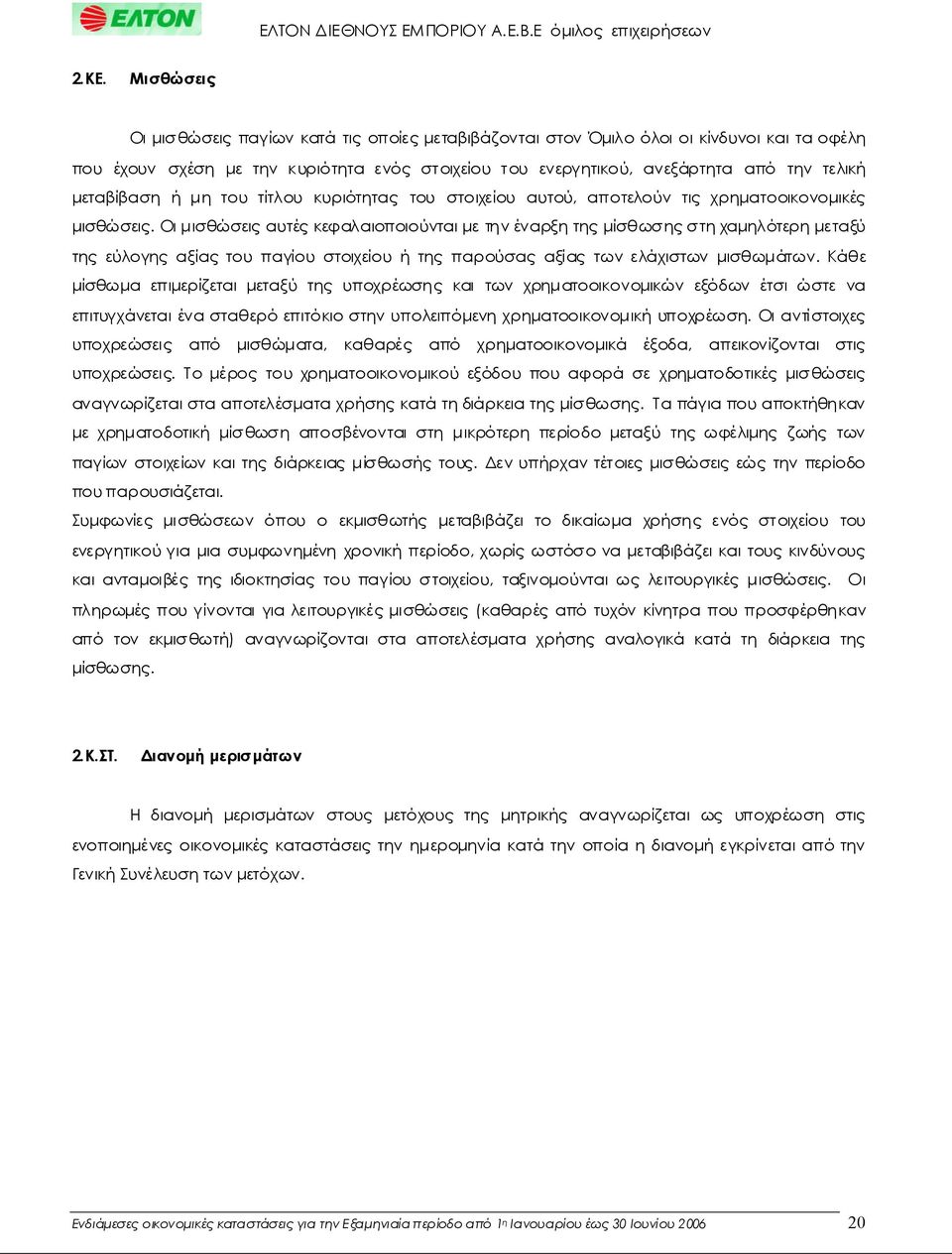 ΕΛΤΟΝ

ΕΛΤΟΝ ΔΙΕΘΝΟΥΣ ΕΜΠΟΡΙΟΥ Α.Ε.Β.Ε όμιλος επιχειρήσεων

2.ΚΕ. Μισθώσεις

Οι μισθώσεις παγίων κατά τις οποίες μεταβιβάζονται στον Όμιλο όλοι οι κίνδυνοι και τα οφέλη που έχουν σχέση με την κυριότητα ενός στοιχείου του ενεργητικού, ανεξάρτητα από την τελική μεταβίβαση ή μη του τίτλου κυριότητας του στοιχείου αυτού, αποτελούν τις χρηματοοικονομικές μισθώσεις. Οι μισθώσεις αυτές κεφαλαιοποιούνται με την έναρξη της μίσθωσης στη χαμηλότερη μεταξύ της εύλογης αξίας του παγίου στοιχείου ή της παρούσας αξίας των ελάχιστων μισθωμάτων. Κάθε μίσθωμα επιμερίζεται μεταξύ της υποχρέωσης και των χρηματοοικονομικών εξόδων έτσι ώστε να επιτυγχάνεται ένα σταθερό επιτόκιο στην υπολειπόμενη χρηματοοικονομική υποχρέωση. Οι αντίστοιχες υποχρεώσεις από μισθώματα, καθαρές από χρηματοοικονομικά έξοδα, απεικονίζονται στις υποχρεώσεις. Το μέρος του χρηματοοικονομικού εξόδου που αφορά σε χρηματοδοτικές μισθώσεις αναγνωρίζεται στα αποτελέσματα χρήσης κατά τη διάρκεια της μίσθωσης. Τα πάγια που αποκτήθηκαν με χρηματοδοτική μίσθωση αποσβένονται στη μικρότερη περίοδο μεταξύ της ωφέλιμης ζωής των παγίων στοιχείων και της διάρκειας μίσθωσής τους. Δεν υπήρχαν τέτοιες μισθώσεις εώς την περίοδο που παρουσιάζεται.
Συμφωνίες μισθώσεων όπου ο εκμισθωτής μεταβιβάζει το δικαίωμα χρήσης ενός στοιχείου του ενεργητικού για μια συμφωνημένη χρονική περίοδο, χωρίς ωστόσο να μεταβιβάζει και τους κινδύνους και ανταμοιβές της ιδιοκτησίας του παγίου στοιχείου, ταξινομούνται ως λειτουργικές μισθώσεις. Οι πληρωμές που γίνονται για λειτουργικές μισθώσεις (καθαρές από τυχόν κίνητρα που προσφέρθηκαν από τον εκμισθωτή) αναγνωρίζονται στα αποτελέσματα χρήσης αναλογικά κατά τη διάρκεια της μίσθωσης.

2.Κ.ΣΤ. Διανομή μερισμάτων

Η διανομή μερισμάτων στους μετόχους της μητρικής αναγνωρίζεται ως υποχρέωση στις ενοποιημένες οικονομικές καταστάσεις την ημερομηνία κατά την οποία η διανομή εγκρίνεται από την Γενική Συνέλευση των μετόχων.

Ενδιάμεσες οικονομικές καταστάσεις για την Εξαμηνιαία περίοδο από 1η Ιανουαρίου έως 30 Ιουνίου 2006 20